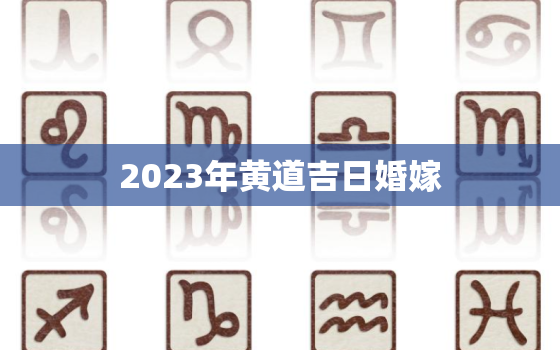 2023年黄道吉日婚嫁